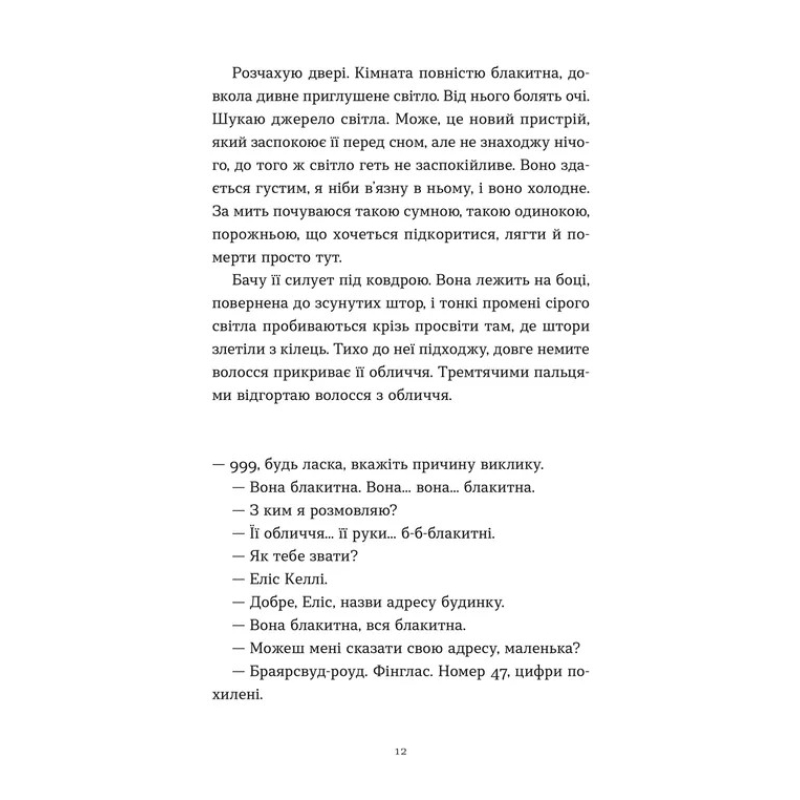 Розчахую двері. Кімната повністю блакитна, довкола дивне приглушене світло. Від нього болять очі. Шукаю джерело світла. Може, це новий пристрій, який заспокоює її перед сном, але не знаходжу нічого, до того ж світло геть не заспокійливе. Воно здається густим, я ніби в'язну в ньому, і воно холодне. За мить почуваюся такою сумною, такою одинокою, порожньою, що хочеться підкоритися, лягти й померти просто тут.

Бачу її силует під ковдрою. Вона лежить на боці, повернена до зсунутих штор, і тонкі промені сірого світла пробиваються крізь просвіти там, де штори злетіли з кілець. Тихо до неї підходжу, довге немите волосся прикриває її обличчя. Тремтячими пальцями відгортаю волосся з обличчя.

— 999, будь ласка, вкажіть причину виклику.

— Вона блакитна. Вона... вона... блакитна.

— З ким я розмовляю?

— Її обличчя... її руки... б-б-блакитні.

— Як тебе звати?

— Еліс Келлі.

— Добре, Еліс, назви адресу будинку.

— Вона блакитна, вся блакитна.

— Можеш мені сказати свою адресу, маленька?

— Браярсвуд-роуд. Фінглас. Номер 47, цифри похилені.

12